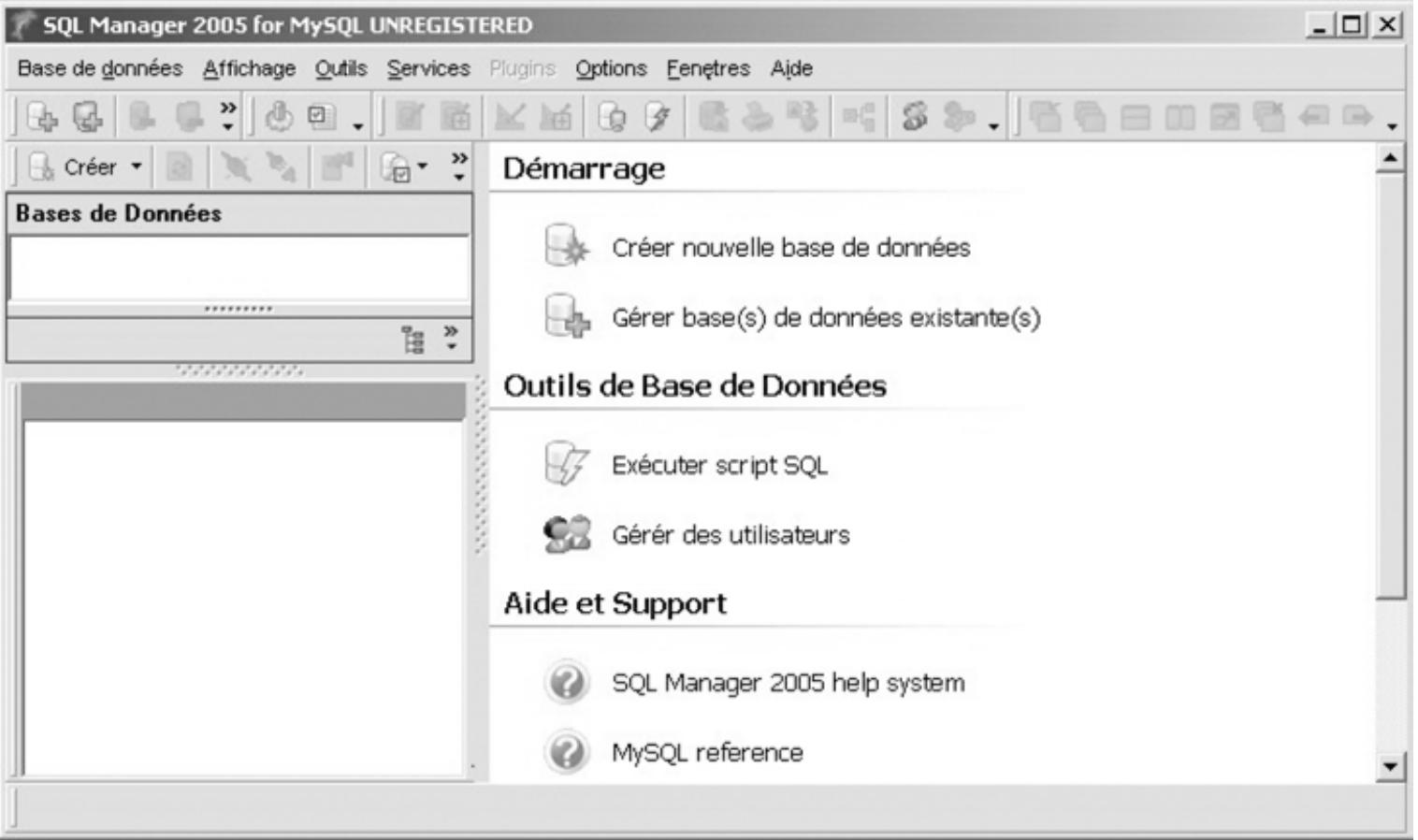 SQL Manager 2005 for MySQL UNREGISTERED

Base de données Affichage Outils Services Plugins Options Fenetres Aide

Créer

Bases de Données

Démarrage

Créer nouvelle base de données

Gérer base(s) de données existante(s)

Outils de Base de Données

Exécuter script SQL

Gérér des utilisateurs

Aide et Support

SQL Manager 2005 help system

MySQL reference